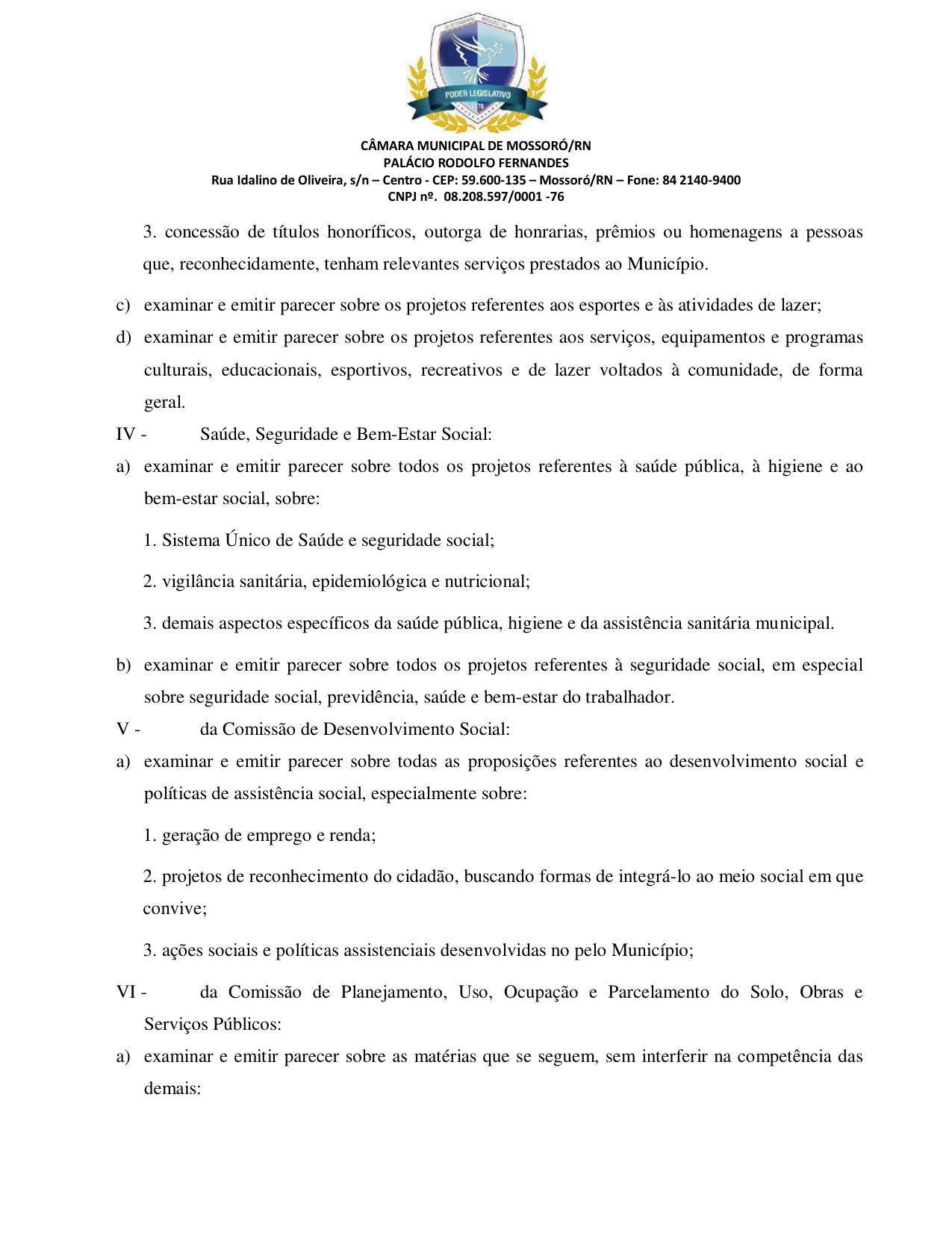 PODER LEGISLATIVO
1870

CÂMARA MUNICIPAL DE MOSSORÓ/RN
PALÁCIO RODOLFO FERNANDES
Rua Idalino de Oliveira, s/n – Centro - CEP: 59.600-135 – Mossoró/RN – Fone: 84 2140-9400
CNPJ nº. 08.208.597/0001 -76

3. concessão de títulos honoríficos, outorga de honrarias, prêmios ou homenagens a pessoas que, reconhecidamente, tenham relevantes serviços prestados ao Município.

c) examinar e emitir parecer sobre os projetos referentes aos esportes e às atividades de lazer;

d) examinar e emitir parecer sobre os projetos referentes aos serviços, equipamentos e programas culturais, educacionais, esportivos, recreativos e de lazer voltados à comunidade, de forma geral.

IV - Saúde, Seguridade e Bem-Estar Social:

a) examinar e emitir parecer sobre todos os projetos referentes à saúde pública, à higiene e ao bem-estar social, sobre:

1. Sistema Único de Saúde e seguridade social;

2. vigilância sanitária, epidemiológica e nutricional;

3. demais aspectos específicos da saúde pública, higiene e da assistência sanitária municipal.

b) examinar e emitir parecer sobre todos os projetos referentes à seguridade social, em especial sobre seguridade social, previdência, saúde e bem-estar do trabalhador.

V - da Comissão de Desenvolvimento Social:

a) examinar e emitir parecer sobre todas as proposições referentes ao desenvolvimento social e políticas de assistência social, especialmente sobre:

1. geração de emprego e renda;

2. projetos de reconhecimento do cidadão, buscando formas de integrá-lo ao meio social em que convive;

3. ações sociais e políticas assistenciais desenvolvidas no pelo Município;

VI - da Comissão de Planejamento, Uso, Ocupação e Parcelamento do Solo, Obras e Serviços Públicos:

a) examinar e emitir parecer sobre as matérias que se seguem, sem interferir na competência das demais: